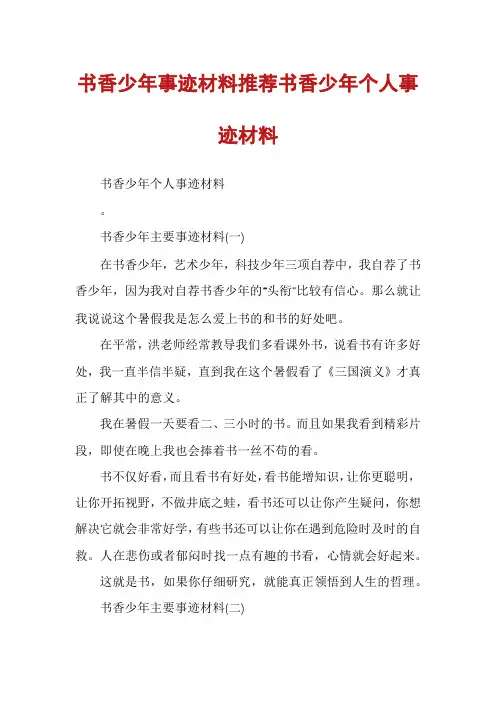 书香少年事迹材料推荐书香少年个人事迹材料

书香少年个人事迹材料

。

书香少年主要事迹材料(一)

在书香少年，艺术少年，科技少年三项自荐中，我自荐了书香少年，因为我对自荐书香少年的"头衔"比较有信心。那么就让我说说这个暑假我是怎么爱上书的和书的好处吧。

在平常，洪老师经常教导我们多看课外书，说看书有许多好处，我一直半信半疑，直到我在这个暑假看了《三国演义》才真正了解其中的意义。

我在暑假一天要看二、三小时的书。而且如果我看到精彩片段，即使在晚上我也会捧着书一丝不苟的看。

书不仅好看，而且看书有好处，看书能增知识，让你更聪明，让你开拓视野，不做井底之蛙，看书还可以让你产生疑问，你想解决它就会非常好学，有些书还可以让你在遇到危险时及时的自救。人在悲伤或者郁闷时找一点有趣的书看，心情就会好起来。

这就是书，如果你仔细研究，就能真正领悟到人生的哲理。

书香少年主要事迹材料(二)